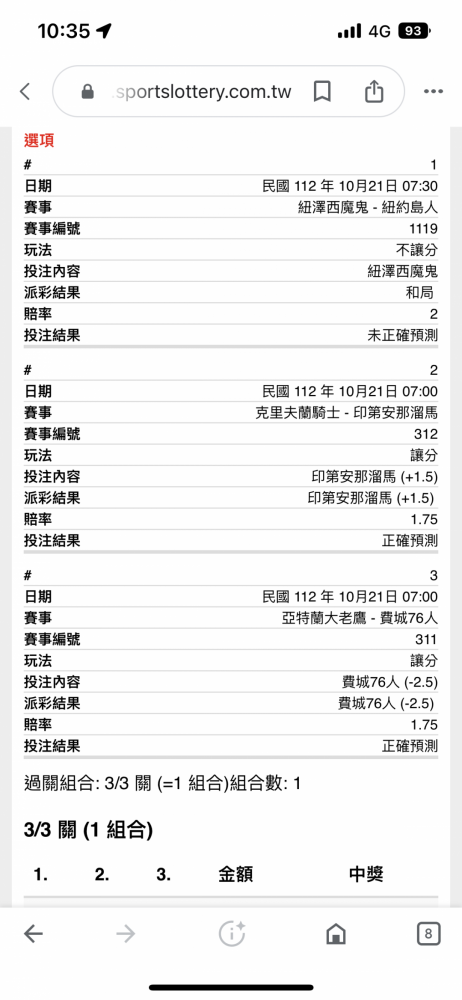 10:35 4G 93

sportslottery.com.tw

選項

| # | 1 |
|---|---|
| 日期 | 民國 112 年 10月21日 07:30 |
| 賽事 | 紐澤西魔鬼 - 紐約島人 |
| 賽事編號 | 1119 |
| 玩法 | 不讓分 |
| 投注內容 | 紐澤西魔鬼 |
| 派彩結果 | 和局 |
| 賠率 | 2 |
| 投注結果 | 未正確預測 |

| # | 2 |
|---|---|
| 日期 | 民國 112 年 10月21日 07:00 |
| 賽事 | 克里夫蘭騎士 - 印第安那溜馬 |
| 賽事編號 | 312 |
| 玩法 | 讓分 |
| 投注內容 | 印第安那溜馬 (+1.5) |
| 派彩結果 | 印第安那溜馬 (+1.5) |
| 賠率 | 1.75 |
| 投注結果 | 正確預測 |

| # | 3 |
|---|---|
| 日期 | 民國 112 年 10月21日 07:00 |
| 賽事 | 亞特蘭大老鷹 - 費城76人 |
| 賽事編號 | 311 |
| 玩法 | 讓分 |
| 投注內容 | 費城76人 (-2.5) |
| 派彩結果 | 費城76人 (-2.5) |
| 賠率 | 1.75 |
| 投注結果 | 正確預測 |

過關組合: 3/3 關 (=1 組合)組合數: 1

3/3 關 (1 組合)

| 1. | 2. | 3. | 金額 | 中獎 |
|---|---|---|---|---|

8